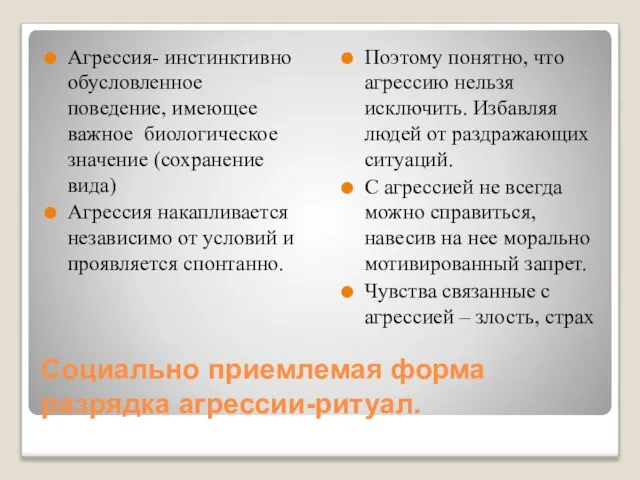 Агрессия- инстинктивно обусловленное поведение, имеющее важное биологическое значение (сохранение вида)

Агрессия накапливается независимо от условий и проявляется спонтанно.

Поэтому понятно, что агрессию нельзя исключить. Избавляя людей от раздражающих ситуаций.

С агрессией не всегда можно справиться, навесив на нее морально мотивированный запрет.

Чувства связанные с агрессией – злость, страх

Социально приемлемая форма разрядка агрессии-ритуал.